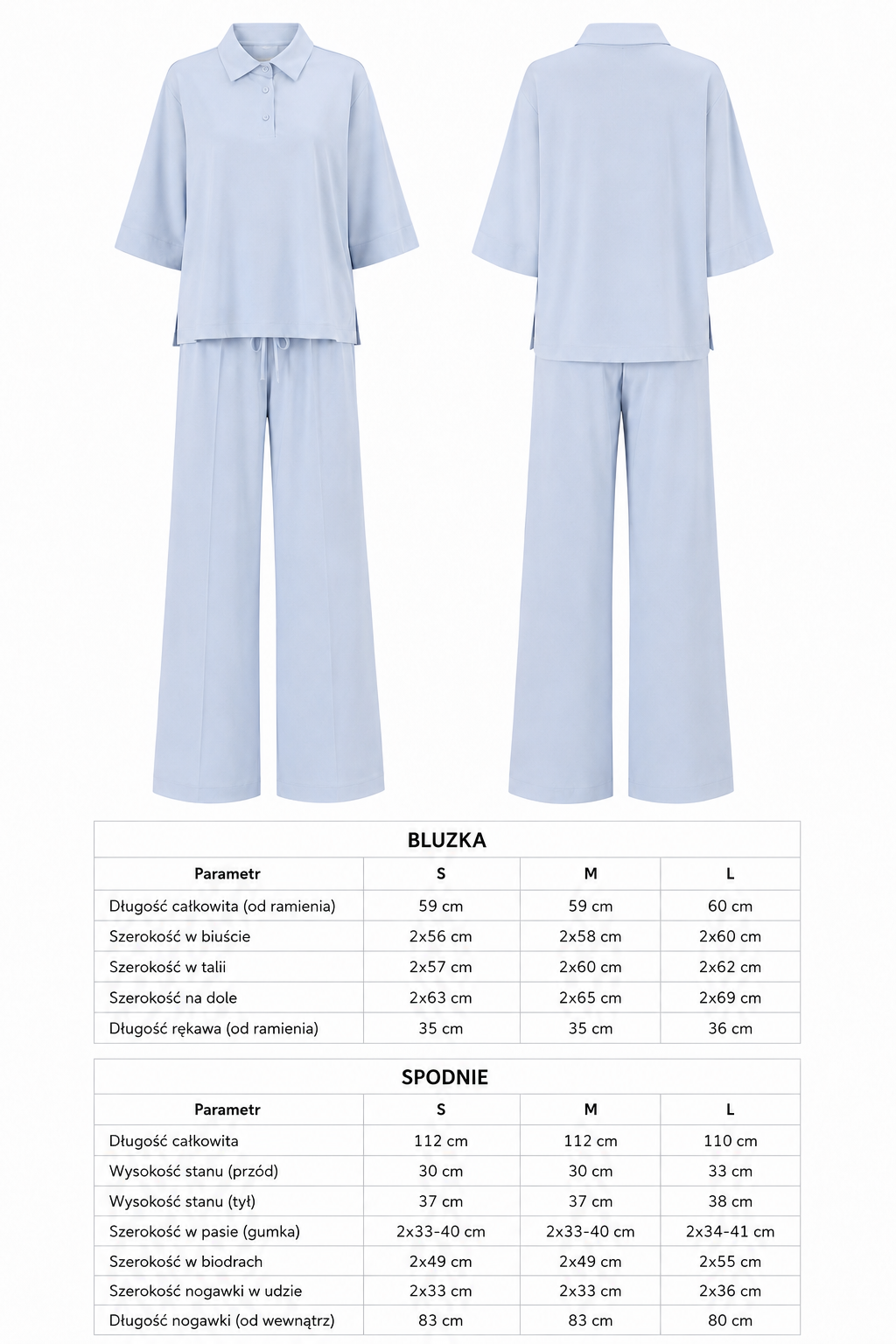 BLUZKA

| Parametr | S | M | L |
|---|---|---|---|
| Długość całkowita (od ramienia) | 59 cm | 59 cm | 60 cm |
| Szerokość w biuście | 2x56 cm | 2x58 cm | 2x60 cm |
| Szerokość w talii | 2x57 cm | 2x60 cm | 2x62 cm |
| Szerokość na dole | 2x63 cm | 2x65 cm | 2x69 cm |
| Długość rękawa (od ramienia) | 35 cm | 35 cm | 36 cm |

SPODNIE

| Parametr | S | M | L |
|---|---|---|---|
| Długość całkowita | 112 cm | 112 cm | 110 cm |
| Wysokość stanu (przód) | 30 cm | 30 cm | 33 cm |
| Wysokość stanu (tył) | 37 cm | 37 cm | 38 cm |
| Szerokość w pasie (gumka) | 2x33-40 cm | 2x33-40 cm | 2x34-41 cm |
| Szerokość w biodrach | 2x49 cm | 2x49 cm | 2x55 cm |
| Szerokość nogawki w udzie | 2x33 cm | 2x33 cm | 2x36 cm |
| Długość nogawki (od wewnątrz) | 83 cm | 83 cm | 80 cm |